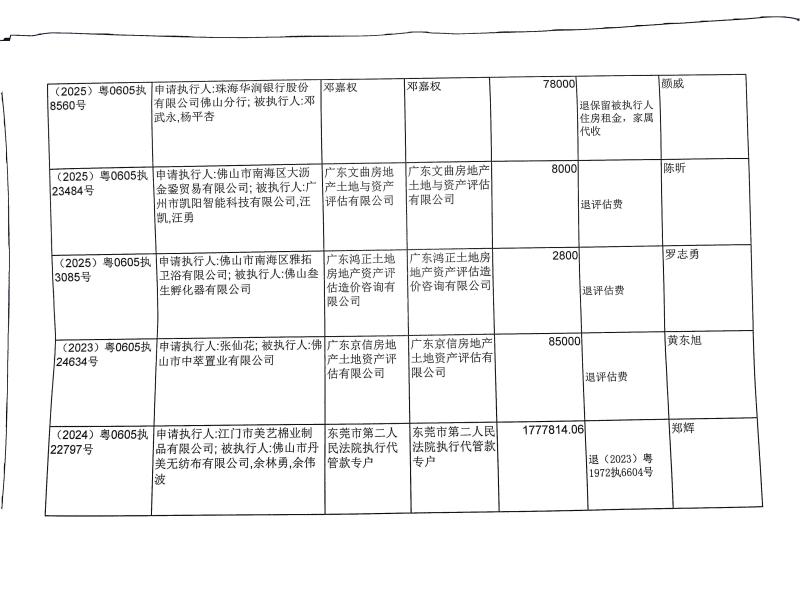 | (2025）粤0605执8560号 | 申请执行人:珠海华润银行股份有限公司佛山分行; 被执行人:邓武永,杨平杏 | 邓嘉权 | 邓嘉权 | 78000 | 退保留被执行人住房租金，家属代收 | 颜威 |
|---|---|---|---|---|---|---|
| (2025）粤0605执23484号 | 申请执行人:佛山市南海区大沥金鎏贸易有限公司; 被执行人:广州市凯阳智能科技有限公司,汪凯,汪勇 | 广东文曲房地产土地与资产评估有限公司 | 广东文曲房地产土地与资产评估有限公司 | 8000 | 退评估费 | 陈昕 |
| (2025）粤0605执3085号 | 申请执行人:佛山市南海区雅拓卫浴有限公司; 被执行人:佛山叁生孵化器有限公司 | 广东鸿正土地房地产资产评估造价咨询有限公司 | 广东鸿正土地房地产资产评估造价咨询有限公司 | 2800 | 退评估费 | 罗志勇 |
| (2023）粤0605执24634号 | 申请执行人:张仙花; 被执行人:佛山市中萃置业有限公司 | 广东京信房地产土地资产评估有限公司 | 广东京信房地产土地资产评估有限公司 | 85000 | 退评估费 | 黄东旭 |
| (2024）粤0605执22797号 | 申请执行人:江门市美艺棉业制品有限公司; 被执行人:佛山市丹美无纺布有限公司,余林勇,余伟波 | 东莞市第二人民法院执行代管款专户 | 东莞市第二人民法院执行代管款专户 | 1777814.06 | 退（2023）粤1972执6604号 | 郑辉 |